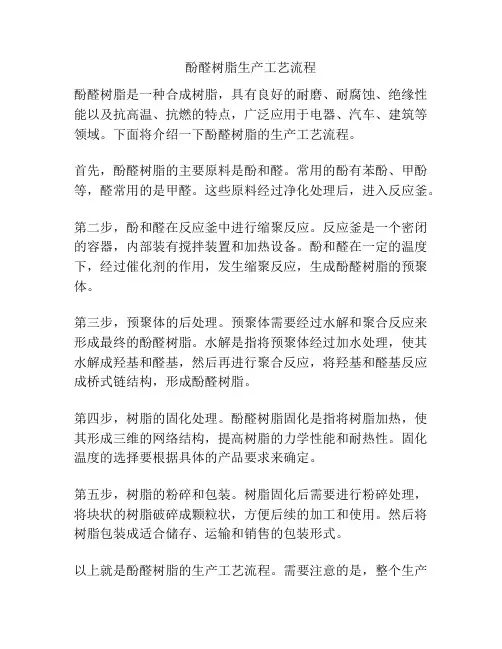 酚醛树脂生产工艺流程

酚醛树脂是一种合成树脂，具有良好的耐磨、耐腐蚀、绝缘性能以及抗高温、抗燃的特点，广泛应用于电器、汽车、建筑等领域。下面将介绍一下酚醛树脂的生产工艺流程。

首先，酚醛树脂的主要原料是酚和醛。常用的酚有苯酚、甲酚等，醛常用的是甲醛。这些原料经过净化处理后，进入反应釜。

第二步，酚和醛在反应釜中进行缩聚反应。反应釜是一个密闭的容器，内部装有搅拌装置和加热设备。酚和醛在一定的温度下，经过催化剂的作用，发生缩聚反应，生成酚醛树脂的预聚体。

第三步，预聚体的后处理。预聚体需要经过水解和聚合反应来形成最终的酚醛树脂。水解是指将预聚体经过加水处理，使其水解成羟基和醛基，然后再进行聚合反应，将羟基和醛基反应成桥式链结构，形成酚醛树脂。

第四步，树脂的固化处理。酚醛树脂固化是指将树脂加热，使其形成三维的网络结构，提高树脂的力学性能和耐热性。固化温度的选择要根据具体的产品要求来确定。

第五步，树脂的粉碎和包装。树脂固化后需要进行粉碎处理，将块状的树脂破碎成颗粒状，方便后续的加工和使用。然后将树脂包装成适合储存、运输和销售的包装形式。

以上就是酚醛树脂的生产工艺流程。需要注意的是，整个生产